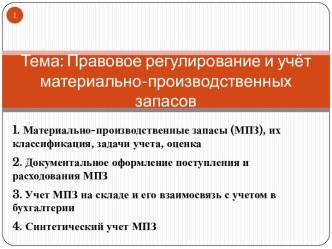 1

Тема: Правовое регулирование и учёт материально-производственных запасов

1. Материально-производственные запасы (МПЗ), их классификация, задачи учета, оценка

2. Документальное оформление поступления и расходования МПЗ

3. Учет МПЗ на складе и его взаимосвязь с учетом в бухгалтерии

4. Синтетический учет МПЗ